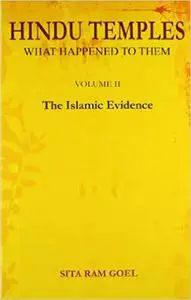 HINDU TEMPLES
WHAT HAPPENED TO THEM

VOLUME II

The Islamic Evidence

SITA RAM GOEL